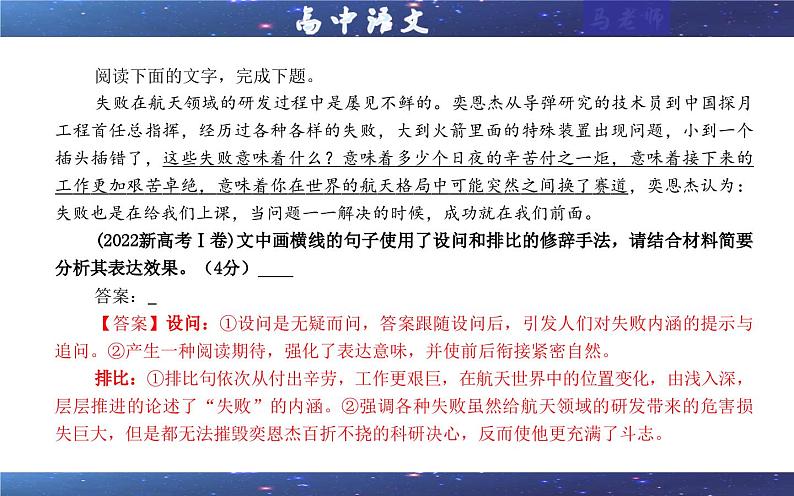 高中语文

马老师

阅读下面的文字，完成下题。

失败在航天领域的研发过程中是屡见不鲜的。栾恩杰从导弹研究的技术员到中国探月工程首任总指挥，经历过各种各样的失败，大到火箭里面的特殊装置出现问题，小到一个插头插错了，这些失败意味着什么？意味着多少个日夜的辛苦付之一炬，意味着接下来的工作更加艰苦卓绝，意味着你在世界的航天格局中可能突然之间换了赛道，栾恩杰认为：失败也是在给我们上课，当问题一一解决的时候，成功就在我们前面。

(2022新高考Ⅰ卷)文中画横线的句子使用了设问和排比的修辞手法，请结合材料简要分析其表达效果。（4分）____

答案：_

【答案】设问：①设问是无疑而问，答案跟随设问后，引发人们对失败内涵的提示与追问。②产生一种阅读期待，强化了表达意味，并使前后衔接紧密自然。

排比：①排比句依次从付出辛劳，工作更艰巨，在航天世界中的位置变化，由浅入深，层层推进的论述了“失败”的内涵。②强调各种失败虽然给航天领域的研发带来的危害损失巨大，但是都无法摧毁栾恩杰百折不挠的科研决心，反而使他更充满了斗志。